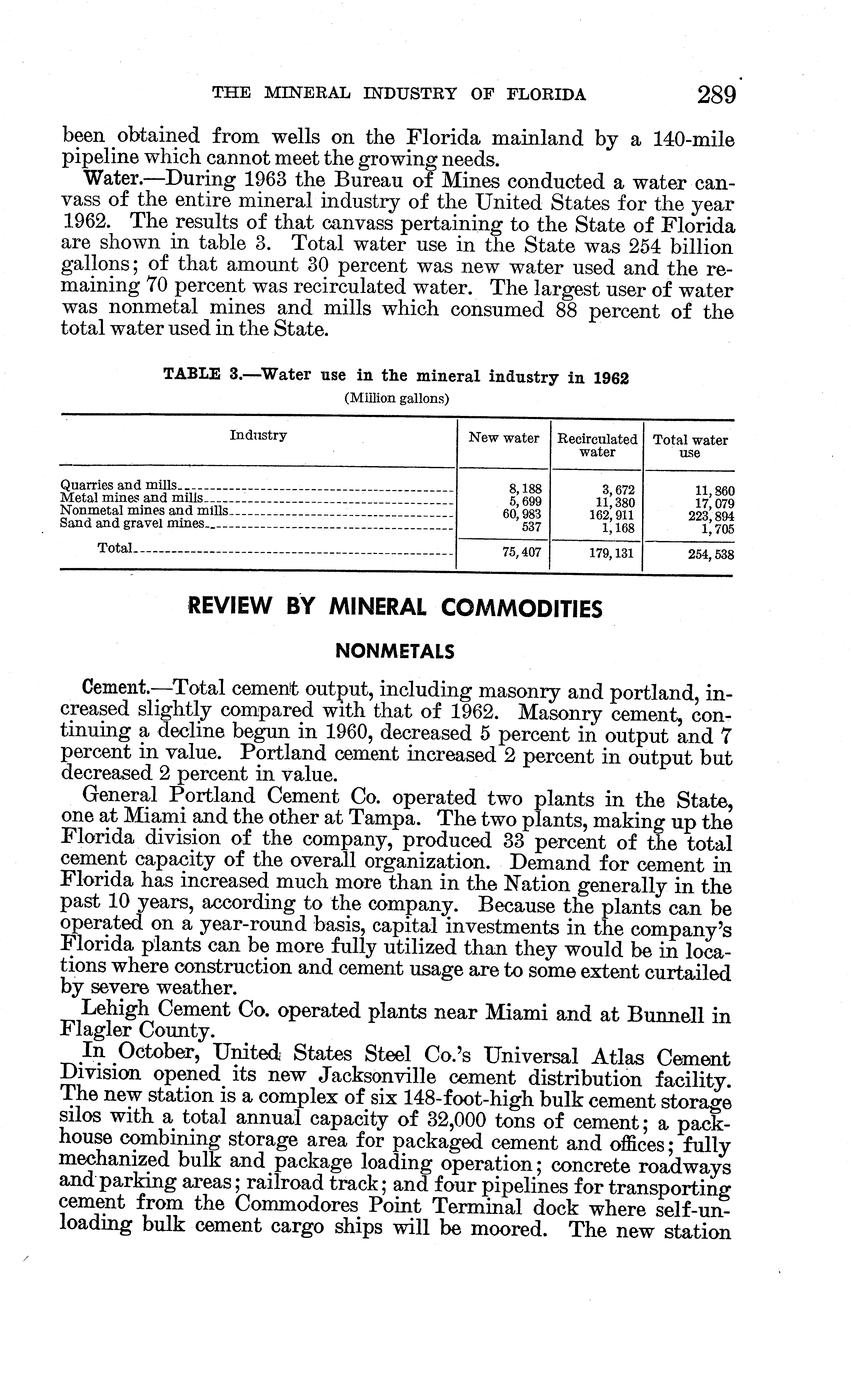 THE MINERAL INDUSTRY OF FLORIDA 289

been obtained from wells on the Florida mainland by a 140-mile pipeline which cannot meet the growing needs.

Water.—During 1963 the Bureau of Mines conducted a water canvass of the entire mineral industry of the United States for the year 1962. The results of that canvass pertaining to the State of Florida are shown in table 3. Total water use in the State was 254 billion gallons; of that amount 30 percent was new water used and the remaining 70 percent was recirculated water. The largest user of water was nonmetal mines and mills which consumed 88 percent of the total water used in the State.

TABLE 3.—Water use in the mineral industry in 1962
(Million gallons)

| Industry | New water | Recirculated water | Total water use |
|---|---|---|---|
| Quarries and mills | 8,188 | 3,672 | 11,860 |
| Metal mines and mills | 5,699 | 11,380 | 17,079 |
| Nonmetal mines and mills | 60,983 | 162,911 | 223,894 |
| Sand and gravel mines | 537 | 1,168 | 1,705 |
| Total | 75,407 | 179,131 | 254,538 |

REVIEW BY MINERAL COMMODITIES

NONMETALS

Cement.—Total cement output, including masonry and portland, increased slightly compared with that of 1962. Masonry cement, continuing a decline begun in 1960, decreased 5 percent in output and 7 percent in value. Portland cement increased 2 percent in output but decreased 2 percent in value.

General Portland Cement Co. operated two plants in the State, one at Miami and the other at Tampa. The two plants, making up the Florida division of the company, produced 33 percent of the total cement capacity of the overall organization. Demand for cement in Florida has increased much more than in the Nation generally in the past 10 years, according to the company. Because the plants can be operated on a year-round basis, capital investments in the company's Florida plants can be more fully utilized than they would be in locations where construction and cement usage are to some extent curtailed by severe weather.

Lehigh Cement Co. operated plants near Miami and at Bunnell in Flagler County.

In October, United States Steel Co.'s Universal Atlas Cement Division opened its new Jacksonville cement distribution facility. The new station is a complex of six 148-foot-high bulk cement storage silos with a total annual capacity of 32,000 tons of cement; a packhouse combining storage area for packaged cement and offices; fully mechanized bulk and package loading operation; concrete roadways and parking areas; railroad track; and four pipelines for transporting cement from the Commodores Point Terminal dock where self-unloading bulk cement cargo ships will be moored. The new station